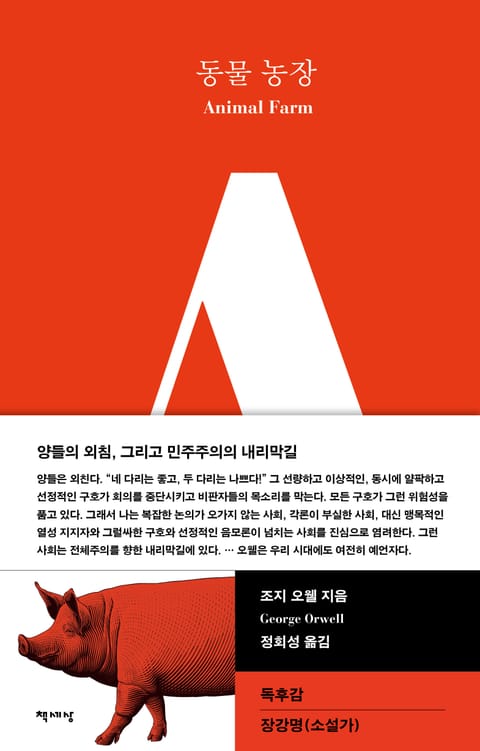 동물 농장

Animal Farm

양들의 외침, 그리고 민주주의의 내리막길

양들은 외친다. "네 다리는 좋고, 두 다리는 나쁘다!" 그 선량하고 이상적인, 동시에 얄팍하고 선정적인 구호가 회의를 중단시키고 비판자들의 목소리를 막는다. 모든 구호가 그런 위험성을 품고 있다. 그래서 나는 복잡한 논의가 오가지 않는 사회, 각론이 부실한 사회, 대신 맹목적인 열성 지지자와 그럴싸한 구호와 선정적인 음모론이 넘치는 사회를 진심으로 염려한다. 그런 사회는 전체주의를 향한 내리막길에 있다. … 오웰은 우리 시대에도 여전히 예언자다.

조지 오웰 지음

George Orwell

정회성 옮김

독후감

장강명(소설가)

책세상